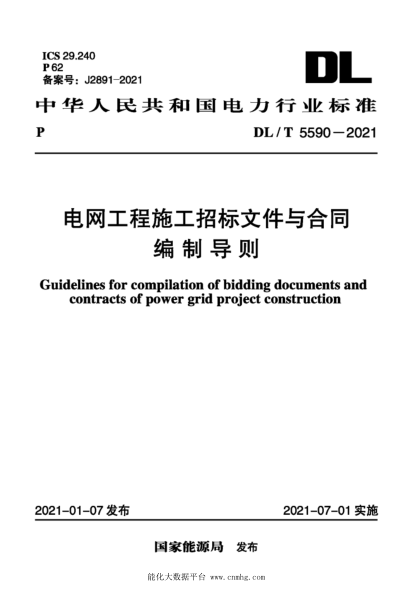 ICS 29.240
P 62
备案号：J2891-2021

DL

中华人民共和国电力行业标准

P DL / T 5590－2021

电网工程施工招标文件与合同
编制导则

Guidelines for compilation of bidding documents and contracts of power grid project construction

2021-01-07 发布 2021-07-01 实施

国家能源局 发布

能化大数据平台 www.cnmhg.com